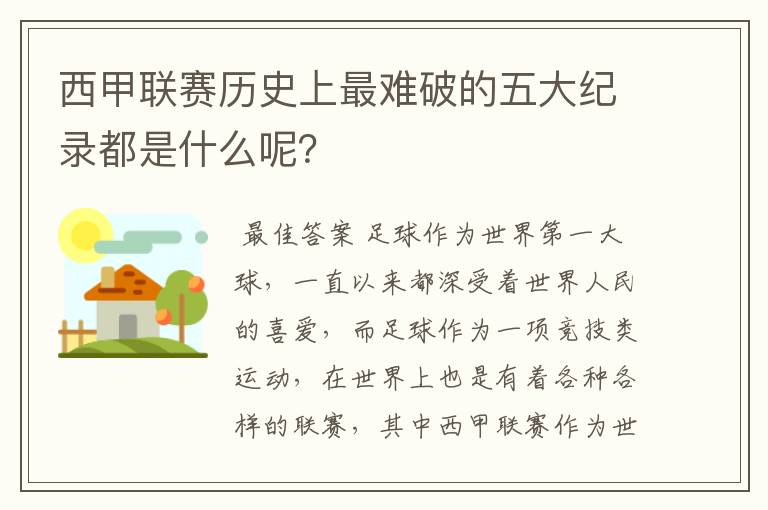 西甲联赛历史上最难破的五大纪录都是什么呢?

最佳答案 足球作为世界第一大球，一直以来都深受着世界人民的喜爱，而足球作为一项竞技类运动，在世界上也是有着各种各样的联赛，其中西甲联赛作为世